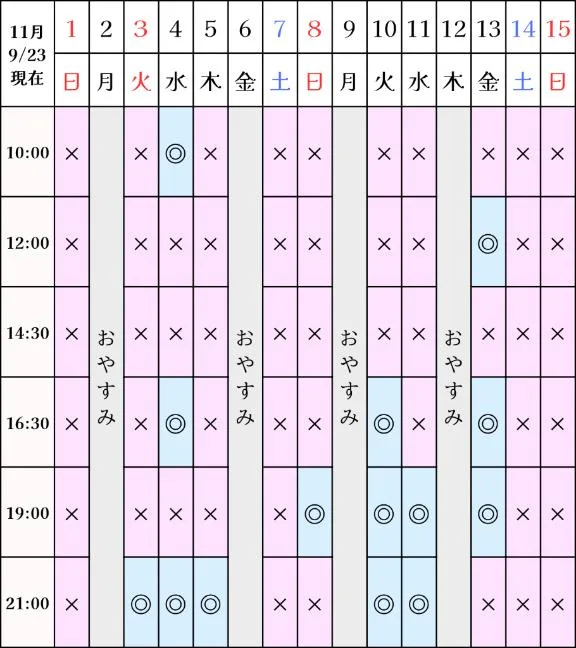 | 11月 9/23 現在 | 1 | 2 | 3 | 4 | 5 | 6 | 7 | 8 | 9 | 10 | 11 | 12 | 13 | 14 | 15 |
|---|---|---|---|---|---|---|---|---|---|---|---|---|---|---|---|
| | 日 | 月 | 火 | 水 | 木 | 金 | 土 | 日 | 月 | 火 | 水 | 木 | 金 | 土 | 日 |
| 10:00 | × | おやすみ | × | ◎ | × | おやすみ | × | × | おやすみ | × | × | おやすみ | × | × | × |
| 12:00 | × | | × | × | × | | × | × | | × | × | | ◎ | × | × |
| 14:30 | × | | × | × | × | | × | × | | × | × | | × | × | × |
| 16:30 | × | | × | ◎ | × | | × | × | | ◎ | × | | ◎ | × | × |
| 19:00 | × | | × | × | × | | × | ◎ | | ◎ | ◎ | | ◎ | × | × |
| 21:00 | × | | ◎ | ◎ | ◎ | | × | × | | ◎ | ◎ | | × | × | × |